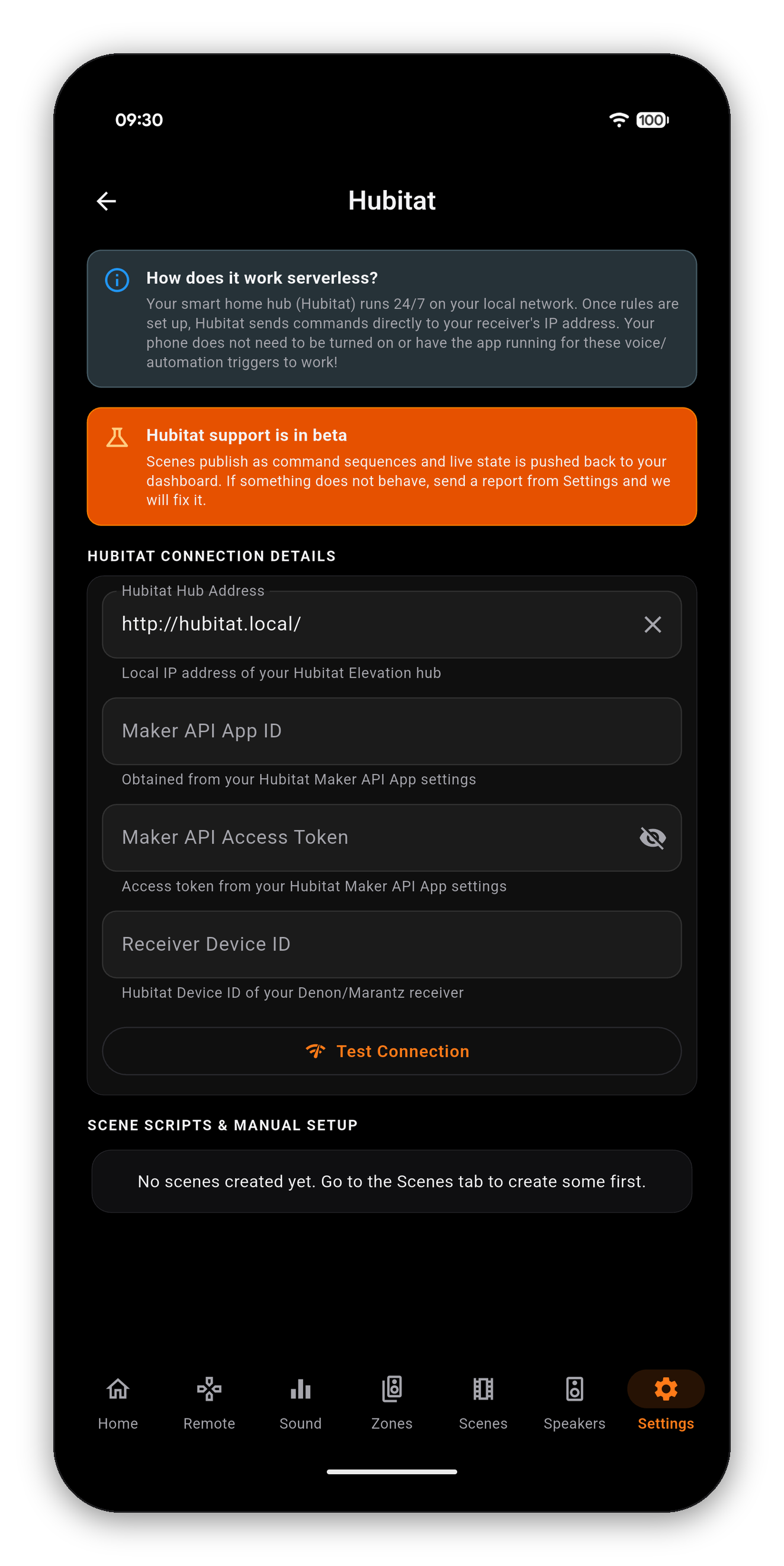 09:30

100

Hubitat

How does it work serverless?
Your smart home hub (Hubitat) runs 24/7 on your local network. Once rules are set up, Hubitat sends commands directly to your receiver's IP address. Your phone does not need to be turned on or have the app running for these voice/automation triggers to work!

Hubitat support is in beta
Scenes publish as command sequences and live state is pushed back to your dashboard. If something does not behave, send a report from Settings and we will fix it.

HUBITAT CONNECTION DETAILS

Hubitat Hub Address
http://hubitat.local/
Local IP address of your Hubitat Elevation hub

Maker API App ID
Obtained from your Hubitat Maker API App settings

Maker API Access Token
Access token from your Hubitat Maker API App settings

Receiver Device ID
Hubitat Device ID of your Denon/Marantz receiver

Test Connection

SCENE SCRIPTS & MANUAL SETUP

No scenes created yet. Go to the Scenes tab to create some first.

Home Remote Sound Zones Scenes Speakers Settings